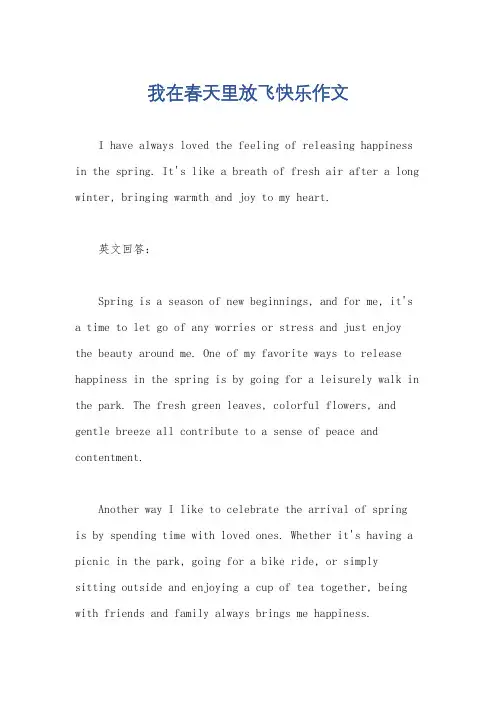 我在春天里放飞快乐作文

I have always loved the feeling of releasing happiness in the spring. It's like a breath of fresh air after a long winter, bringing warmth and joy to my heart.

英文回答：

Spring is a season of new beginnings, and for me, it's a time to let go of any worries or stress and just enjoy the beauty around me. One of my favorite ways to release happiness in the spring is by going for a leisurely walk in the park. The fresh green leaves, colorful flowers, and gentle breeze all contribute to a sense of peace and contentment.

Another way I like to celebrate the arrival of spring is by spending time with loved ones. Whether it's having a picnic in the park, going for a bike ride, or simply sitting outside and enjoying a cup of tea together, being with friends and family always brings me happiness.